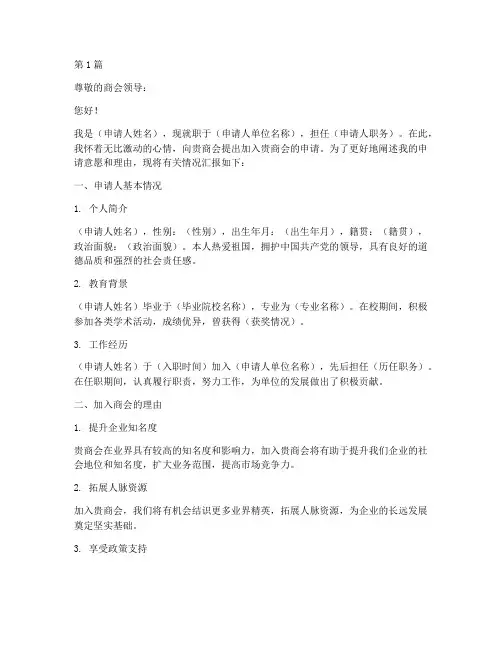 第 1 篇

尊敬的商会领导：

您好！

我是（申请人姓名），现就职于（申请人单位名称），担任（申请人职务）。在此，我怀着无比激动的心情，向贵商会提出加入贵商会的申请。为了更好地阐述我的申请意愿和理由，现将有关情况汇报如下：

一、申请人基本情况

1. 个人简介

（申请人姓名），性别：（性别），出生年月：（出生年月），籍贯：（籍贯），政治面貌：（政治面貌）。本人热爱祖国，拥护中国共产党的领导，具有良好的道德品质和强烈的社会责任感。

2. 教育背景

（申请人姓名）毕业于（毕业院校名称），专业为（专业名称）。在校期间，积极参加各类学术活动，成绩优异，曾获得（获奖情况）。

3. 工作经历

（申请人姓名）于（入职时间）加入（申请人单位名称），先后担任（历任职务）。在任职期间，认真履行职责，努力工作，为单位的发展做出了积极贡献。

二、加入商会的理由

1. 提升企业知名度

贵商会在业界具有较高的知名度和影响力，加入贵商会将有助于提升我们企业的社会地位和知名度，扩大业务范围，提高市场竞争力。

2. 拓展人脉资源

加入贵商会，我们将有机会结识更多业界精英，拓展人脉资源，为企业的长远发展奠定坚实基础。

3. 享受政策支持